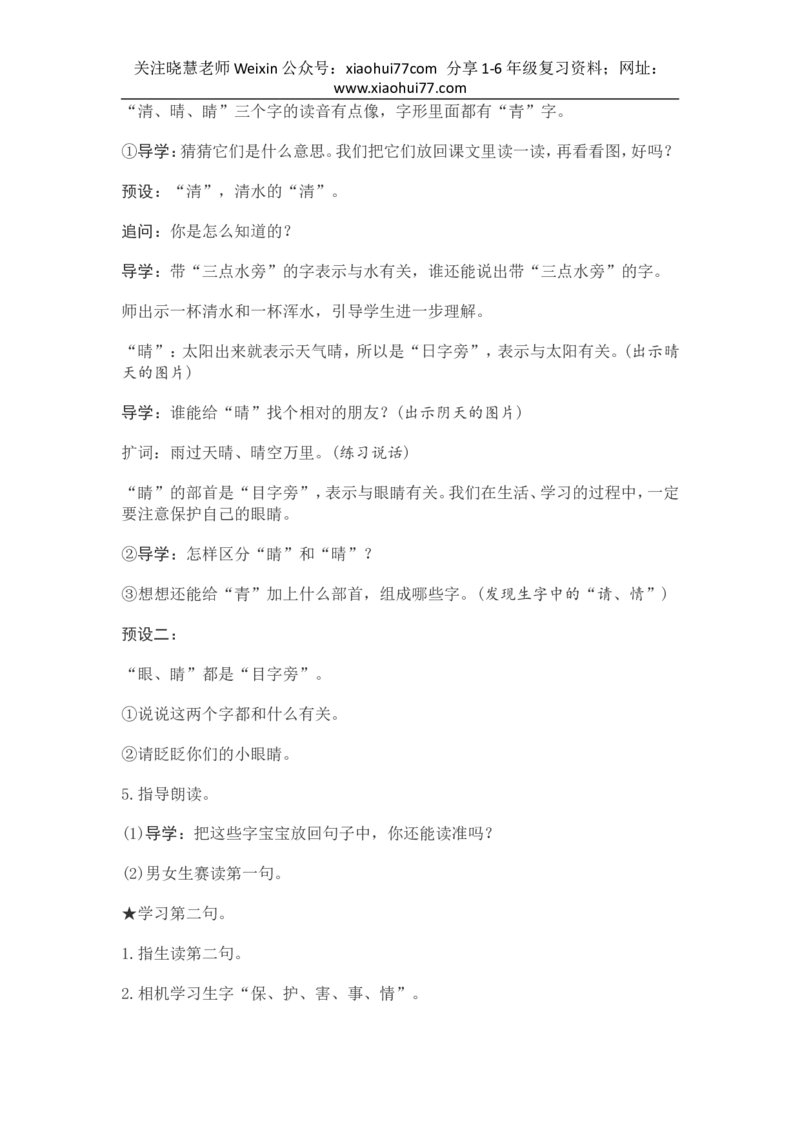 关注晓慧老师 Weixin 公众号：xiaohui77com 分享 1-6 年级复习资料；网址：www.xiaohui77.com

“清、晴、睛”三个字的读音有点像，字形里面都有“青”字。

①导学：猜猜它们是什么意思。我们把它们放回课文里读一读，再看看图，好吗？

预设：“清”，清水的“清”。

追问：你是怎么知道的？

导学：带“三点水旁”的字表示与水有关，谁还能说出带“三点水旁”的字。

师出示一杯清水和一杯浑水，引导学生进一步理解。

“晴”：太阳出来就表示天气晴，所以是“日字旁”，表示与太阳有关。(出示晴天的图片)

导学：谁能给“晴”找个相对的朋友？(出示阴天的图片)

扩词：雨过天晴、晴空万里。(练习说话)

“睛”的部首是“目字旁”，表示与眼睛有关。我们在生活、学习的过程中，一定要注意保护自己的眼睛。

②导学：怎样区分“睛”和“晴”？

③想想还能给“青”加上什么部首，组成哪些字。(发现生字中的“请、情”)

预设二：

“眼、睛”都是“目字旁”。

①说说这两个字都和什么有关。

②请眨眨你们的小眼睛。

5.指导朗读。

(1)导学：把这些字宝宝放回句子中，你还能读准吗？

(2)男女生赛读第一句。

★学习第二句。

1.指生读第二句。

2.相机学习生字“保、护、害、事、情”。